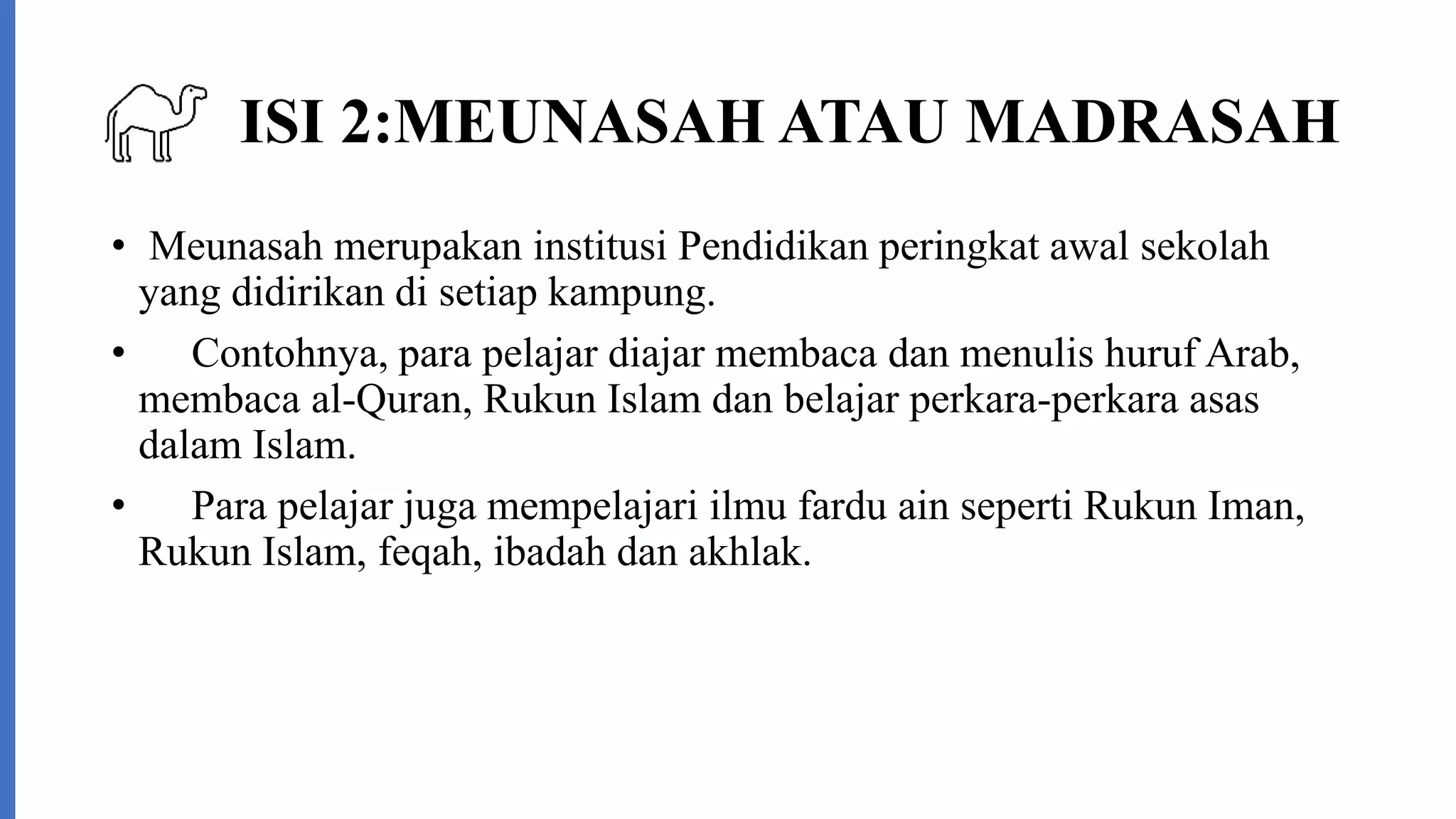 ISI 2:MEUNASAH ATAU MADRASAH

• Meunasah merupakan institusi Pendidikan peringkat awal sekolah yang didirikan di setiap kampung.

• Contohnya, para pelajar diajar membaca dan menulis huruf Arab, membaca al-Quran, Rukun Islam dan belajar perkara-perkara asas dalam Islam.

• Para pelajar juga mempelajari ilmu fardu ain seperti Rukun Iman, Rukun Islam, feqah, ibadah dan akhlak.